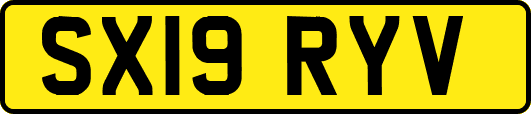 SX19 RYV